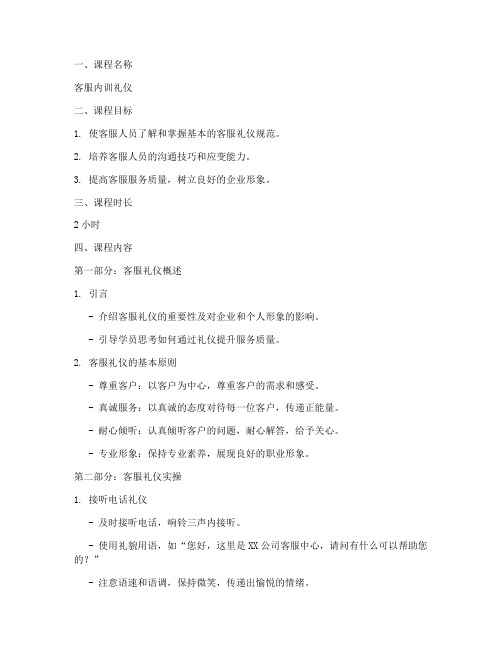 一、课程名称

客服内训礼仪

二、课程目标

1. 使客服人员了解和掌握基本的客服礼仪规范。

2. 培养客服人员的沟通技巧和应变能力。

3. 提高客服服务质量，树立良好的企业形象。

三、课程时长

2 小时

四、课程内容

第一部分：客服礼仪概述

1. 引言

- 介绍客服礼仪的重要性及对企业和个人形象的影响。

- 引导学员思考如何通过礼仪提升服务质量。

2. 客服礼仪的基本原则

- 尊重客户：以客户为中心，尊重客户的需求和感受。

- 真诚服务：以真诚的态度对待每一位客户，传递正能量。

- 耐心倾听：认真倾听客户的问题，耐心解答，给予关心。

- 专业形象：保持专业素养，展现良好的职业形象。

第二部分：客服礼仪实操

1. 接听电话礼仪

- 及时接听电话，响铃三声内接听。

- 使用礼貌用语，如“您好，这里是 XX 公司客服中心，请问有什么可以帮助您的？”

- 注意语速和语调，保持微笑，传递出愉悦的情绪。